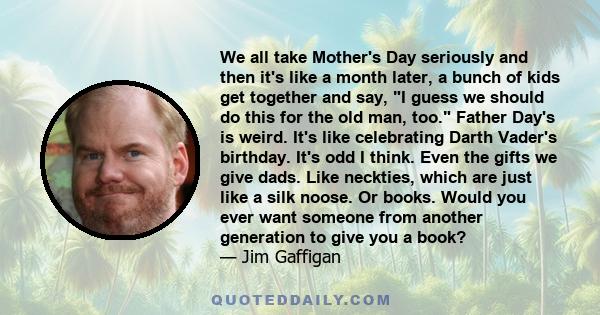 We all take Mother's Day seriously and then it's like a month later, a bunch of kids get together and say, "I guess we should do this for the old man, too." Father Day's is weird. It's like celebrating Darth Vader's birthday. It's odd I think. Even the gifts we give dads. Like neckties, which are just like a silk noose. Or books. Would you ever want someone from another generation to give you a book?
— Jim Gaffigan

QUOTEDDAILY.COM